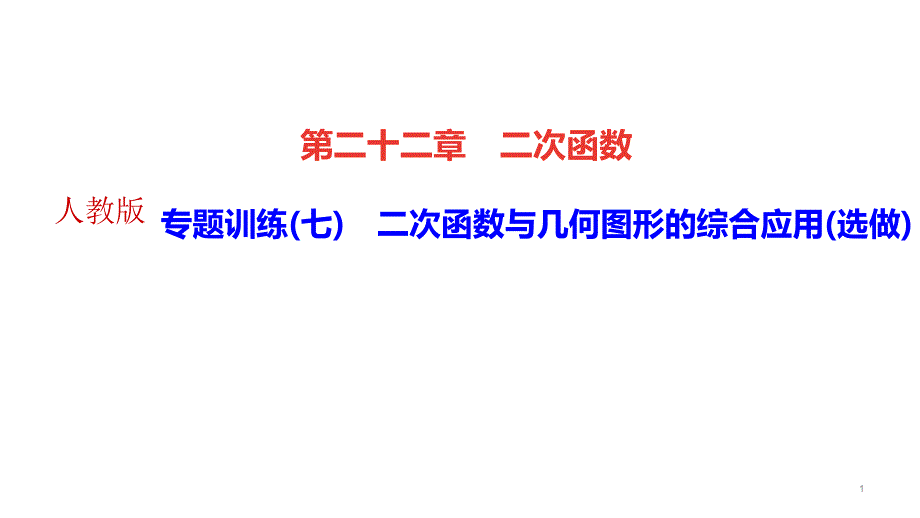 第二十二章　二次函数

人教版

专题训练(七)　二次函数与几何图形的综合应用(选做)

1